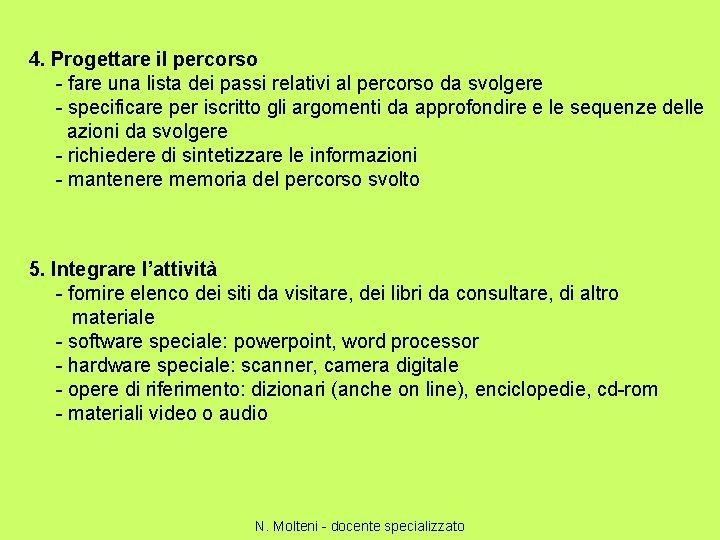 4. Progettare il percorso
- fare una lista dei passi relativi al percorso da svolgere
- specificare per iscritto gli argomenti da approfondire e le sequenze delle azioni da svolgere
- richiedere di sintetizzare le informazioni
- mantenere memoria del percorso svolto

5. Integrare l'attività
- fornire elenco dei siti da visitare, dei libri da consultare, di altro materiale
- software speciale: powerpoint, word processor
- hardware speciale: scanner, camera digitale
- opere di riferimento: dizionari (anche on line), enciclopedie, cd-rom
- materiali video o audio

N. Molteni - docente specializzato